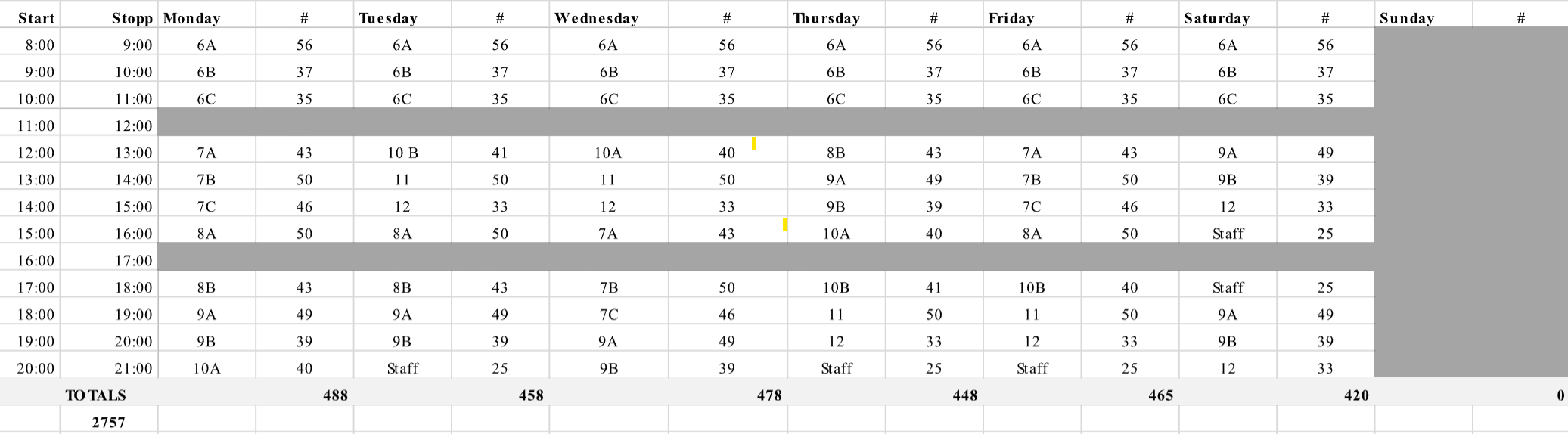 | Start | Stopp | Monday | # | Tuesday | # | Wednesday | # | Thursday | # | Friday | # | Saturday | # | Sunday | # |
|---|---|---|---|---|---|---|---|---|---|---|---|---|---|---|---|
| 8:00 | 9:00 | 6A | 56 | 6A | 56 | 6A | 56 | 6A | 56 | 6A | 56 | 6A | 56 | | |
| 9:00 | 10:00 | 6B | 37 | 6B | 37 | 6B | 37 | 6B | 37 | 6B | 37 | 6B | 37 | | |
| 10:00 | 11:00 | 6C | 35 | 6C | 35 | 6C | 35 | 6C | 35 | 6C | 35 | 6C | 35 | | |
| 11:00 | 12:00 | | | | | | | | | | | | | | |
| 12:00 | 13:00 | 7A | 43 | 10 B | 41 | 10A | 40 | 8B | 43 | 7A | 43 | 9A | 49 | | |
| 13:00 | 14:00 | 7B | 50 | 11 | 50 | 11 | 50 | 9A | 49 | 7B | 50 | 9B | 39 | | |
| 14:00 | 15:00 | 7C | 46 | 12 | 33 | 12 | 33 | 9B | 39 | 7C | 46 | 12 | 33 | | |
| 15:00 | 16:00 | 8A | 50 | 8A | 50 | 7A | 43 | 10A | 40 | 8A | 50 | Staff | 25 | | |
| 16:00 | 17:00 | | | | | | | | | | | | | | |
| 17:00 | 18:00 | 8B | 43 | 8B | 43 | 7B | 50 | 10B | 41 | 10B | 40 | Staff | 25 | | |
| 18:00 | 19:00 | 9A | 49 | 9A | 49 | 7C | 46 | 11 | 50 | 11 | 50 | 9A | 49 | | |
| 19:00 | 20:00 | 9B | 39 | 9B | 39 | 9A | 49 | 12 | 33 | 12 | 33 | 9B | 39 | | |
| 20:00 | 21:00 | 10A | 40 | Staff | 25 | 9B | 39 | Staff | 25 | Staff | 25 | 12 | 33 | | |
| | TOTALS | | 488 | | 458 | | 478 | | 448 | | 465 | | 420 | | 0 |
| | 2757 | | | | | | | | | | | | | | |